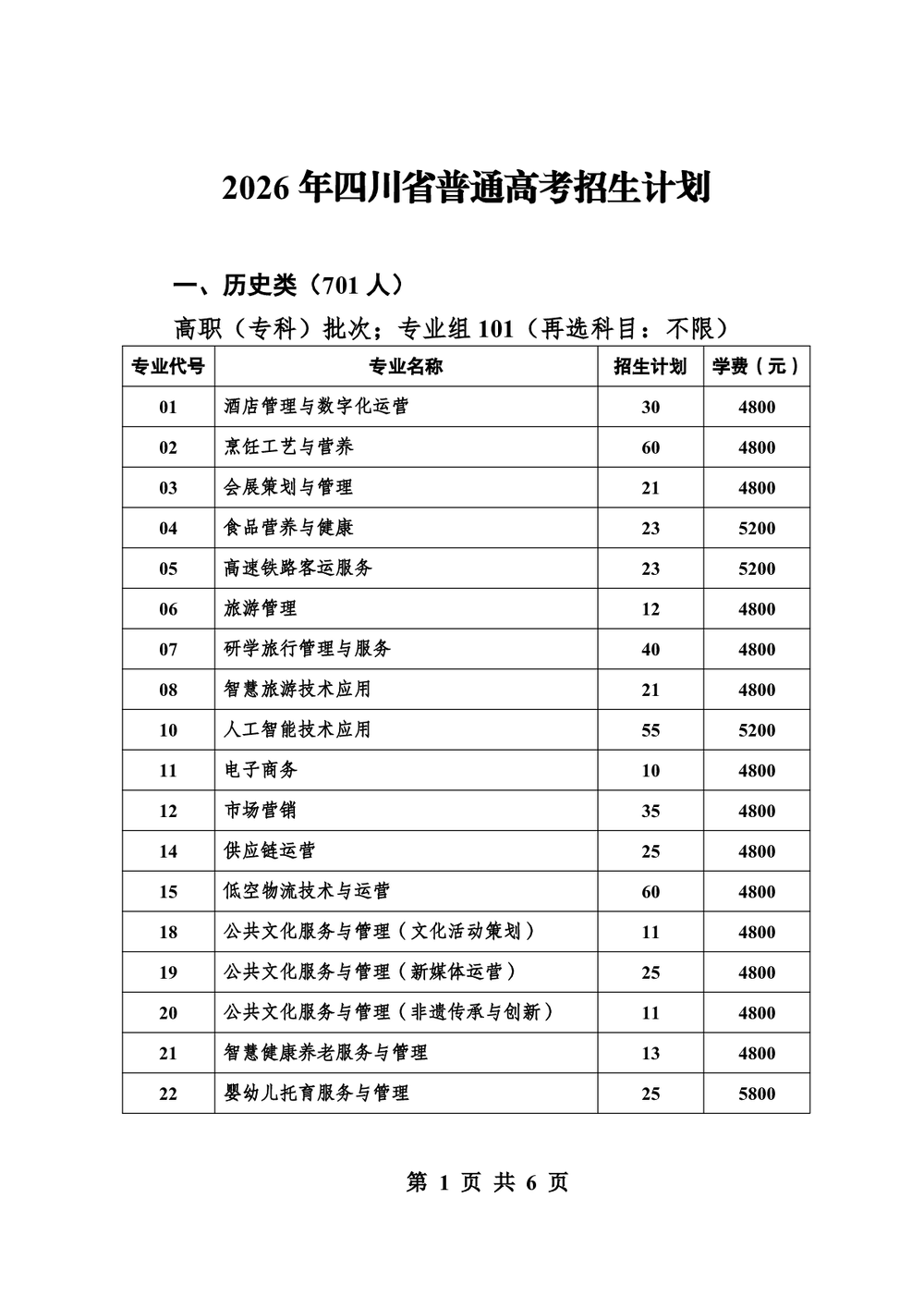 2026 年四川省普通高考招生计划

一、历史类（701 人）

高职（专科）批次；专业组 101（再选科目：不限）

| 专业代号 | 专业名称 | 招生计划 | 学费（元） |
|---|---|---|---|
| 01 | 酒店管理与数字化运营 | 30 | 4800 |
| 02 | 烹饪工艺与营养 | 60 | 4800 |
| 03 | 会展策划与管理 | 21 | 4800 |
| 04 | 食品营养与健康 | 23 | 5200 |
| 05 | 高速铁路客运服务 | 23 | 5200 |
| 06 | 旅游管理 | 12 | 4800 |
| 07 | 研学旅行管理与服务 | 40 | 4800 |
| 08 | 智慧旅游技术应用 | 21 | 4800 |
| 10 | 人工智能技术应用 | 55 | 5200 |
| 11 | 电子商务 | 10 | 4800 |
| 12 | 市场营销 | 35 | 4800 |
| 14 | 供应链运营 | 25 | 4800 |
| 15 | 低空物流技术与运营 | 60 | 4800 |
| 18 | 公共文化服务与管理（文化活动策划） | 11 | 4800 |
| 19 | 公共文化服务与管理（新媒体运营） | 25 | 4800 |
| 20 | 公共文化服务与管理（非遗传承与创新） | 11 | 4800 |
| 21 | 智慧健康养老服务与管理 | 13 | 4800 |
| 22 | 婴幼儿托育服务与管理 | 25 | 5800 |

第 1 页 共 6 页